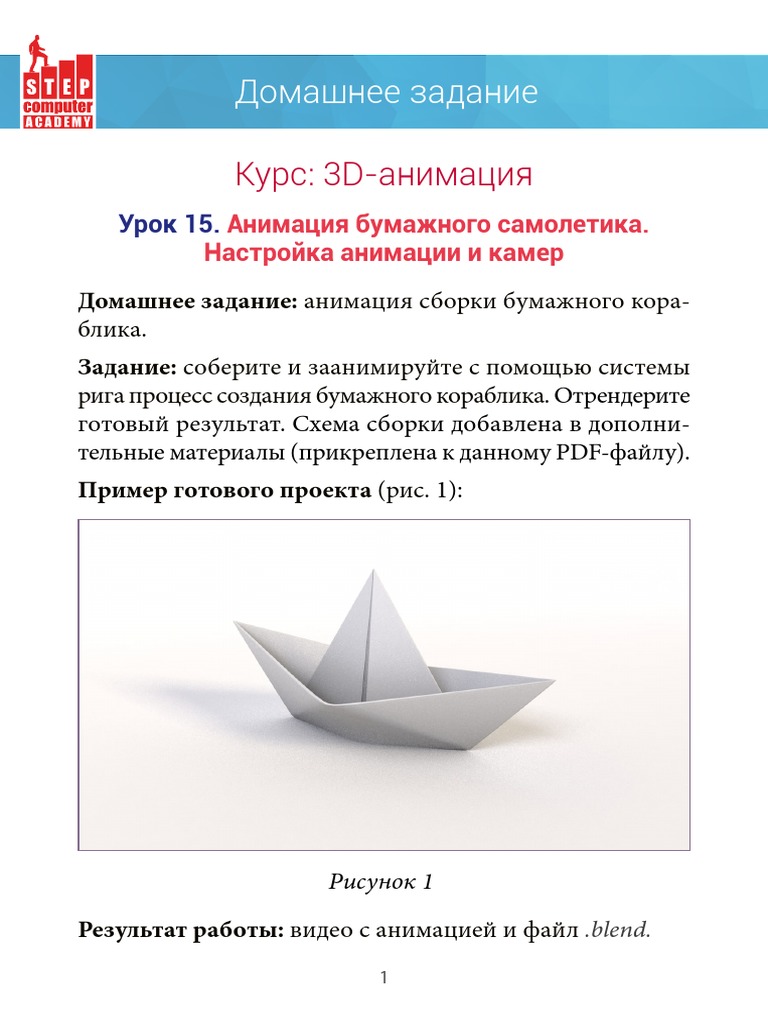 STEP computer ACADEMY

Домашнее задание

Курс: 3D-анимация

Урок 15. Анимация бумажного самолетика. Настройка анимации и камер

Домашнее задание: анимация сборки бумажного кораблика.

Задание: соберите и заанимируйте с помощью системы рига процесс создания бумажного кораблика. Отрендерите готовый результат. Схема сборки добавлена в дополнительные материалы (прикреплена к данному PDF-файлу).

Пример готового проекта (рис. 1):

Рисунок 1

Результат работы: видео с анимацией и файл .blend.

1